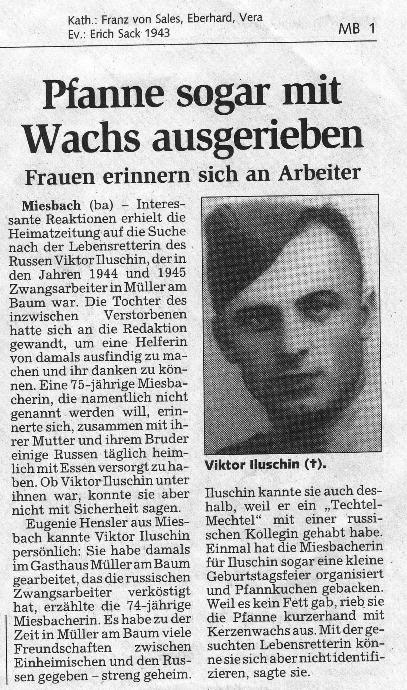 Kath.: Franz von Sales, Eberhard, Vera
Ev.: Erich Sack 1943

MB 1

Pfanne sogar mit Wachs ausgerieben

Frauen erinnern sich an Arbeiter

Miesbach (ba) – Interessante Reaktionen erhielt die Heimatzeitung auf die Suche nach der Lebensretterin des Russen Viktor Iluschin, der in den Jahren 1944 und 1945 Zwangsarbeiter in Müller am Baum war. Die Tochter des inzwischen Verstorbenen hatte sich an die Redaktion gewandt, um eine Helferin von damals ausfindig zu machen und ihr danken zu können. Eine 75-jährige Miesbacherin, die namentlich nicht genannt werden will, erinnerte sich, zusammen mit ihrer Mutter und ihrem Bruder einige Russen täglich heimlich mit Essen versorgt zu haben. Ob Viktor Iluschin unter ihnen war, konnte sie aber nicht mit Sicherheit sagen.

Eugenie Hensler aus Miesbach kannte Viktor Iluschin persönlich: Sie habe damals im Gasthaus Müller am Baum gearbeitet, das die russischen Zwangsarbeiter verköstigt hat, erzählte die 74-jährige Miesbacherin. Es habe zu der Zeit in Müller am Baum viele Freundschaften zwischen Einheimischen und den Russen gegeben – streng geheim.

Viktor Iluschin (†).

Iluschin kannte sie auch deshalb, weil er ein „Techtel-Mechtel“ mit einer russischen Kollegin gehabt habe. Einmal hat die Miesbacherin für Iluschin sogar eine kleine Geburtstagsfeier organisiert und Pfannkuchen gebacken. Weil es kein Fett gab, rieb sie die Pfanne kurzerhand mit Kerzenwachs aus. Mit der gesuchten Lebensretterin könne sie sich aber nicht identifizieren, sagte sie.